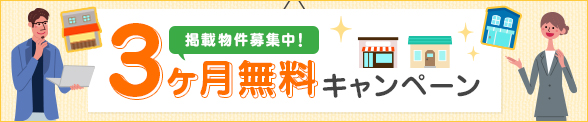 掲載物件募集中!

3ヶ月無料キャンペーン